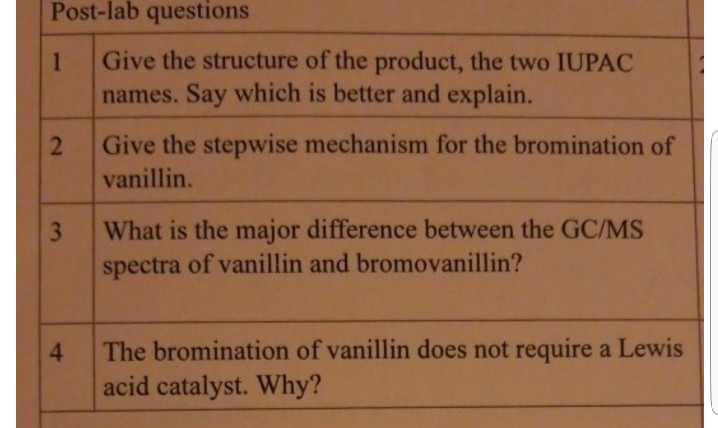 Post-lab questions

| 1 | Give the structure of the product, the two IUPAC names. Say which is better and explain. |
|---|---|
| 2 | Give the stepwise mechanism for the bromination of vanillin. |
| 3 | What is the major difference between the GC/MS spectra of vanillin and bromovanillin? |
| 4 | The bromination of vanillin does not require a Lewis acid catalyst. Why? |